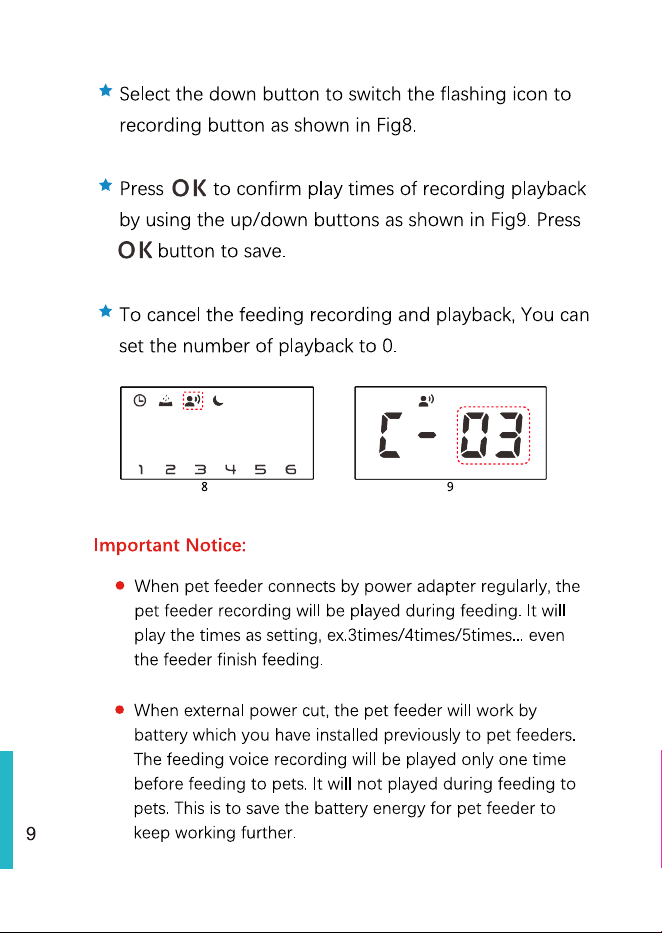 ★ Select the down button to switch the flashing icon to recording button as shown in Fig8.

★ Press OK to confirm play times of recording playback by using the up/down buttons as shown in Fig9. Press OK button to save.

★ To cancel the feeding recording and playback, You can set the number of playback to 0.

1 2 3 4 5 6
8

C - 03
9

Important Notice:

• When pet feeder connects by power adapter regularly, the pet feeder recording will be played during feeding. It will play the times as setting, ex.3times/4times/5times... even the feeder finish feeding.

• When external power cut, the pet feeder will work by battery which you have installed previously to pet feeders. The feeding voice recording will be played only one time before feeding to pets. It will not played during feeding to pets. This is to save the battery energy for pet feeder to keep working further.

9